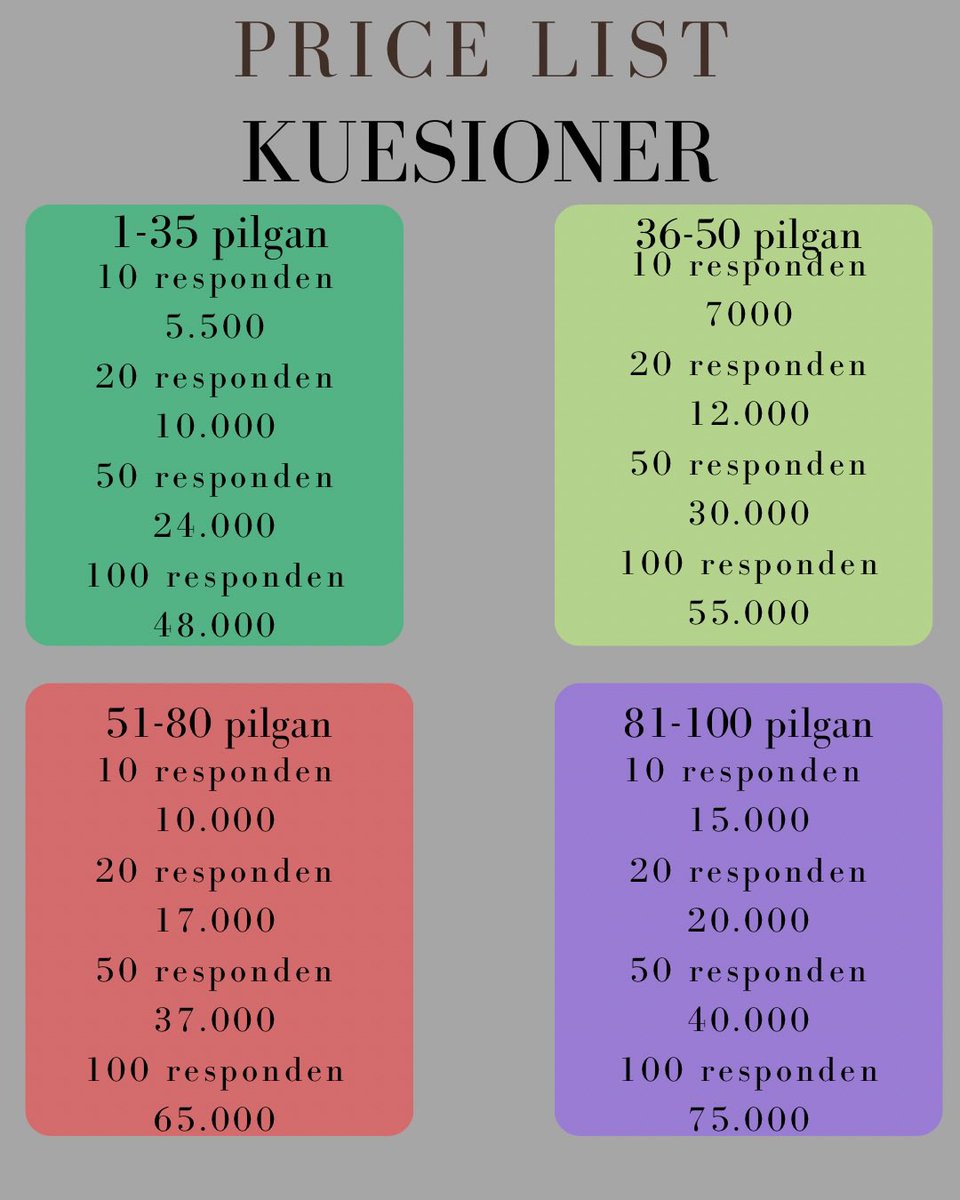 PRICE LIST
KUESIONER

1-35 pilgan
10 responden
5.500
20 responden
10.000
50 responden
24.000
100 responden
48.000

36-50 pilgan
10 responden
7000
20 responden
12.000
50 responden
30.000
100 responden
55.000

51-80 pilgan
10 responden
10.000
20 responden
17.000
50 responden
37.000
100 responden
65.000

81-100 pilgan
10 responden
15.000
20 responden
20.000
50 responden
40.000
100 responden
75.000